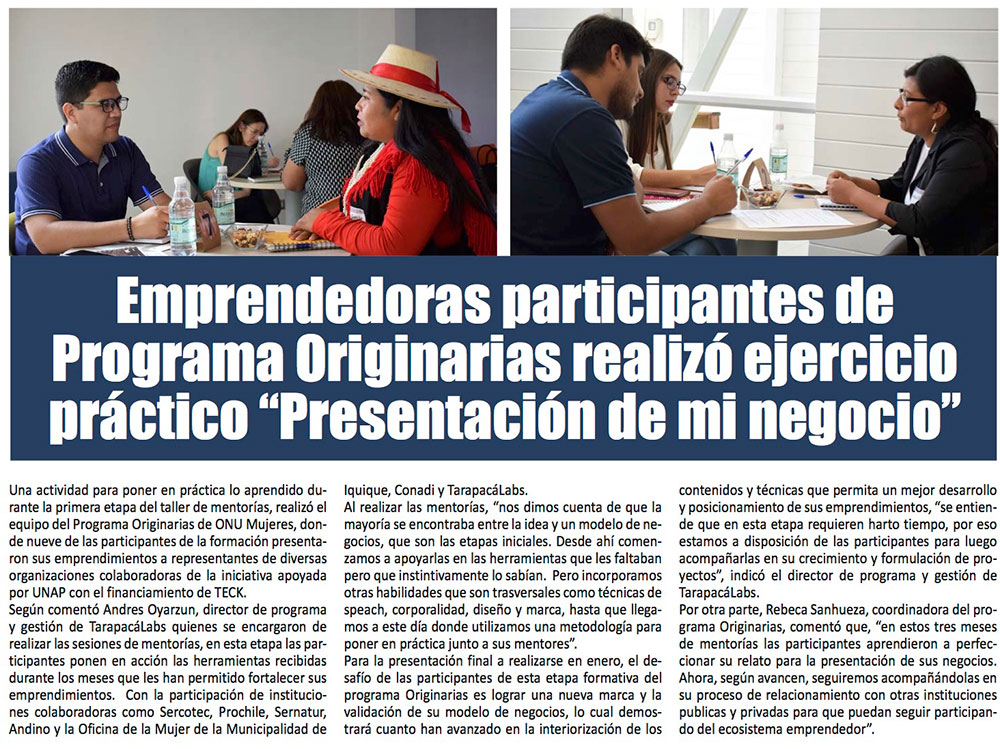 Emprendedoras participantes de Programa Originarias realizó ejercicio práctico “Presentación de mi negocio”

Una actividad para poner en práctica lo aprendido durante la primera etapa del taller de mentorías, realizó el equipo del Programa Originarias de ONU Mujeres, donde nueve de las participantes de la formación presentaron sus emprendimientos a representantes de diversas organizaciones colaboradoras de la iniciativa apoyada por UNAP con el financiamiento de TECK.
Según comentó Andres Oyarzun, director de programa y gestión de TarapacáLabs quienes se encargaron de realizar las sesiones de mentorías, en esta etapa las participantes ponen en acción las herramientas recibidas durante los meses que les han permitido fortalecer sus emprendimientos. Con la participación de instituciones colaboradoras como Sercotec, Prochile, Sernatur, Andino y la Oficina de la Mujer de la Municipalidad de Iquique, Conadi y TarapacáLabs.
Al realizar las mentorías, “nos dimos cuenta de que la mayoría se encontraba entre la idea y un modelo de negocios, que son las etapas iniciales. Desde ahí comenzamos a apoyarlas en las herramientas que les faltaban pero que instintivamente lo sabían. Pero incorporamos otras habilidades que son trasversales como técnicas de speach, corporalidad, diseño y marca, hasta que llegamos a este día donde utilizamos una metodología para poner en práctica junto a sus mentores”.
Para la presentación final a realizarse en enero, el desafío de las participantes de esta etapa formativa del programa Originarias es lograr una nueva marca y la validación de su modelo de negocios, lo cual demostrará cuanto han avanzado en la interiorización de los contenidos y técnicas que permita un mejor desarrollo y posicionamiento de sus emprendimientos, “se entiende que en esta etapa requieren harto tiempo, por eso estamos a disposición de las participantes para luego acompañarlas en su crecimiento y formulación de proyectos”, indicó el director de programa y gestión de TarapacáLabs.
Por otra parte, Rebeca Sanhueza, coordinadora del programa Originarias, comentó que, “en estos tres meses de mentorías las participantes aprendieron a perfeccionar su relato para la presentación de sus negocios. Ahora, según avancen, seguiremos acompañándolas en su proceso de relacionamiento con otras instituciones publicas y privadas para que puedan seguir participando del ecosistema emprendedor”.